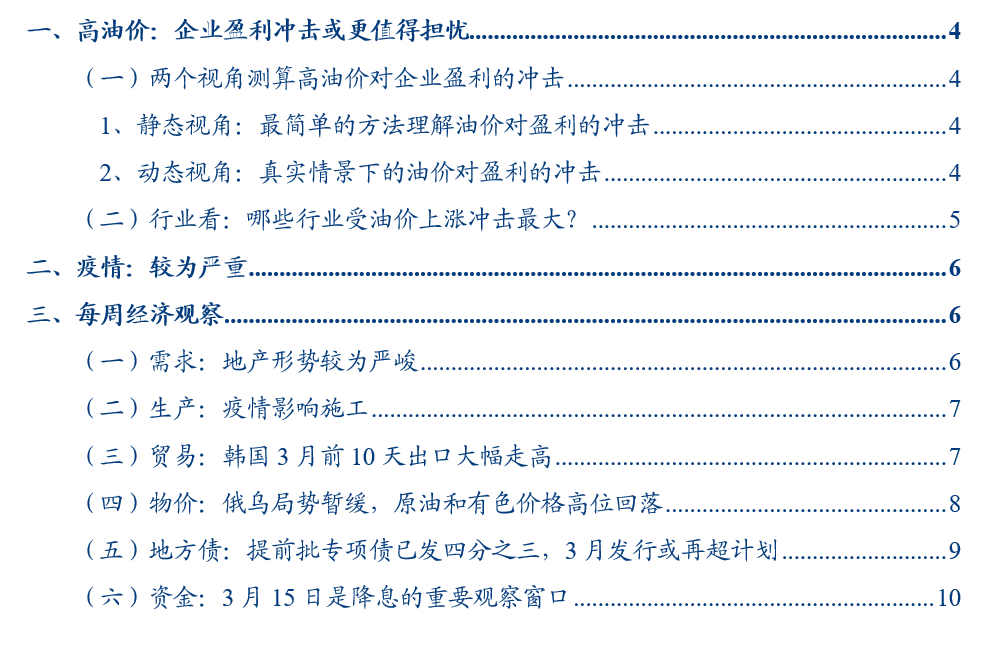 一、高油价：企业盈利冲击或更值得担忧 4

（一）两个视角测算高油价对企业盈利的冲击 4

1、静态视角：最简单的方法理解油价对盈利的冲击 4

2、动态视角：真实情景下的油价对盈利的冲击 4

（二）行业看：哪些行业受油价上涨冲击最大？ 5

二、疫情：较为严重 6

三、每周经济观察 6

（一）需求：地产形势较为严峻 6

（二）生产：疫情影响施工 7

（三）贸易：韩国3月前10天出口大幅走高 7

（四）物价：俄乌局势暂缓，原油和有色价格高位回落 8

（五）地方债：提前批专项债已发四分之三，3月发行或再超计划 9

（六）资金：3月15日是降息的重要观察窗口 10